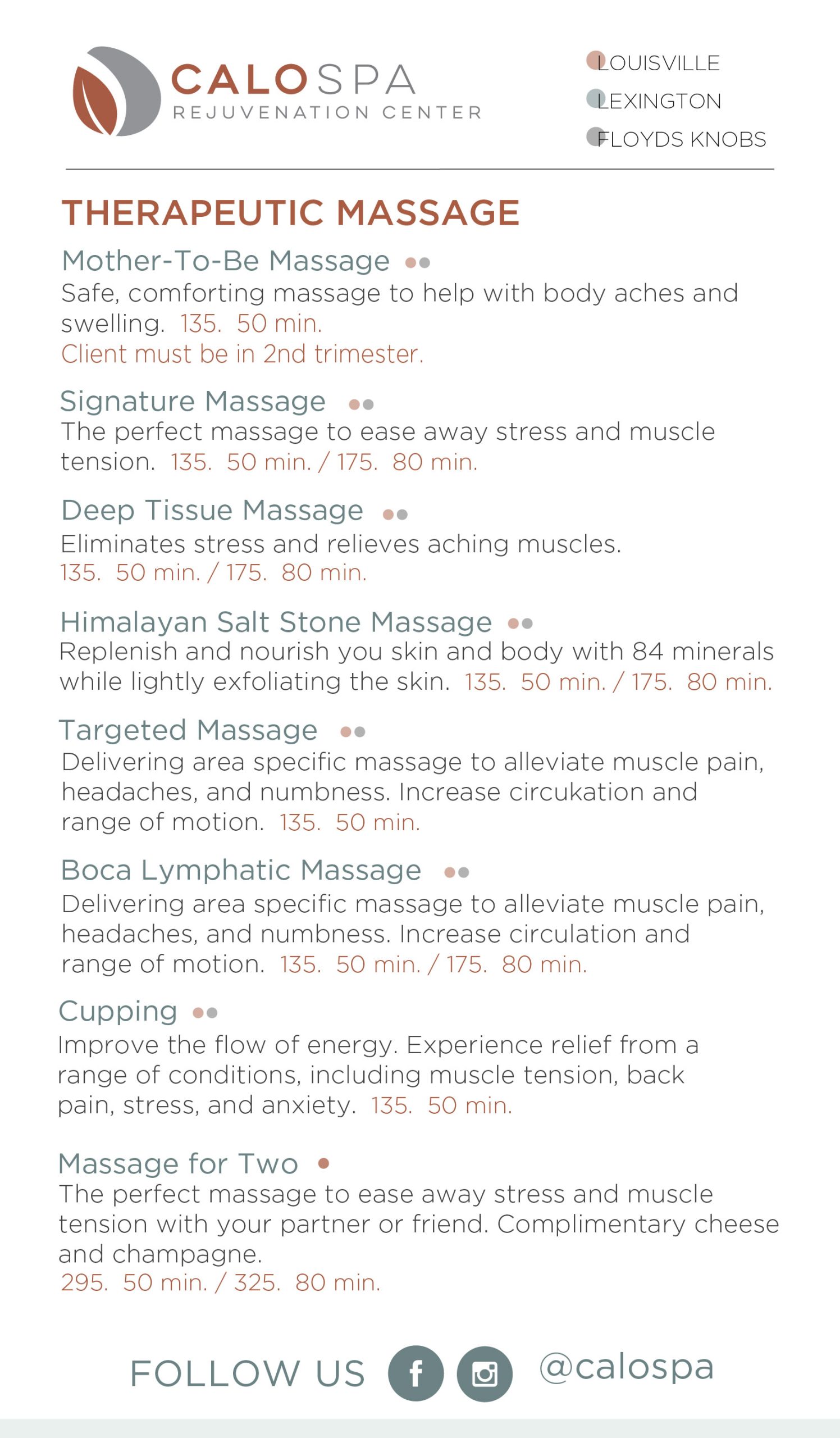 CALOSPA
REJUVENATION CENTER

LOUISVILLE
LEXINGTON
FLOYDS KNOBS

THERAPEUTIC MASSAGE

Mother-To-Be Massage
Safe, comforting massage to help with body aches and swelling. 135. 50 min.
Client must be in 2nd trimester.

Signature Massage
The perfect massage to ease away stress and muscle tension. 135. 50 min. / 175. 80 min.

Deep Tissue Massage
Eliminates stress and relieves aching muscles.
135. 50 min. / 175. 80 min.

Himalayan Salt Stone Massage
Replenish and nourish you skin and body with 84 minerals while lightly exfoliating the skin. 135. 50 min. / 175. 80 min.

Targeted Massage
Delivering area specific massage to alleviate muscle pain, headaches, and numbness. Increase circukation and range of motion. 135. 50 min.

Boca Lymphatic Massage
Delivering area specific massage to alleviate muscle pain, headaches, and numbness. Increase circulation and range of motion. 135. 50 min. / 175. 80 min.

Cupping
Improve the flow of energy. Experience relief from a range of conditions, including muscle tension, back pain, stress, and anxiety. 135. 50 min.

Massage for Two
The perfect massage to ease away stress and muscle tension with your partner or friend. Complimentary cheese and champagne.
295. 50 min. / 325. 80 min.

FOLLOW US @calospa